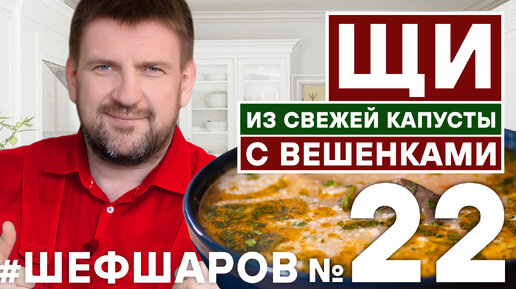 ЩИ
ИЗ СВЕЖЕЙ КАПУСТЫ
С ВЕШЕНКАМИ
#ШЕФШАРОВ № 22